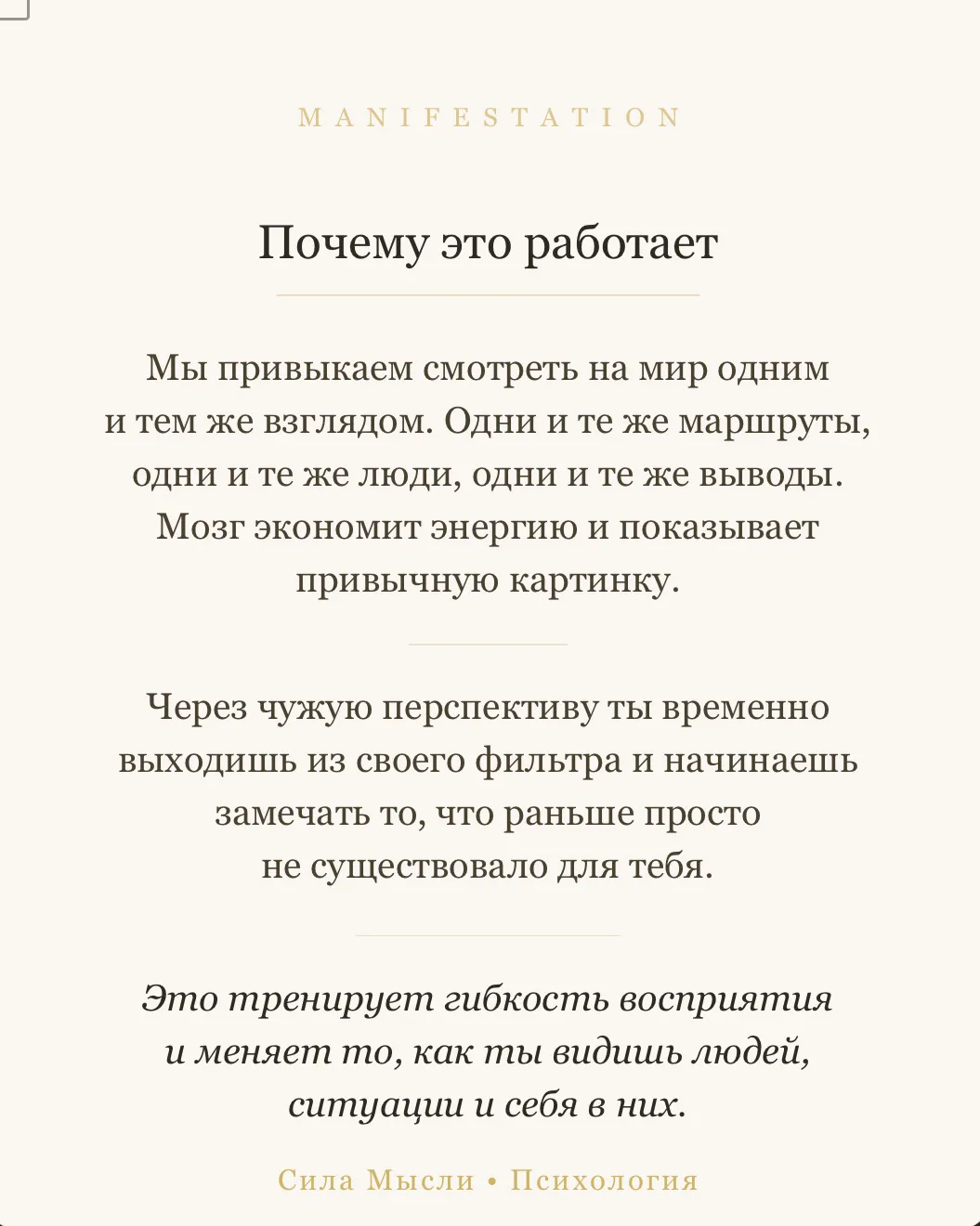 MANIFESTATION

Почему это работает

Мы привыкаем смотреть на мир одним и тем же взглядом. Одни и те же маршруты, одни и те же люди, одни и те же выводы. Мозг экономит энергию и показывает привычную картинку.

Через чужую перспективу ты временно выходишь из своего фильтра и начинаешь замечать то, что раньше просто не существовало для тебя.

Это тренирует гибкость восприятия и меняет то, как ты видишь людей, ситуации и себя в них.

Сила Мысли • Психология